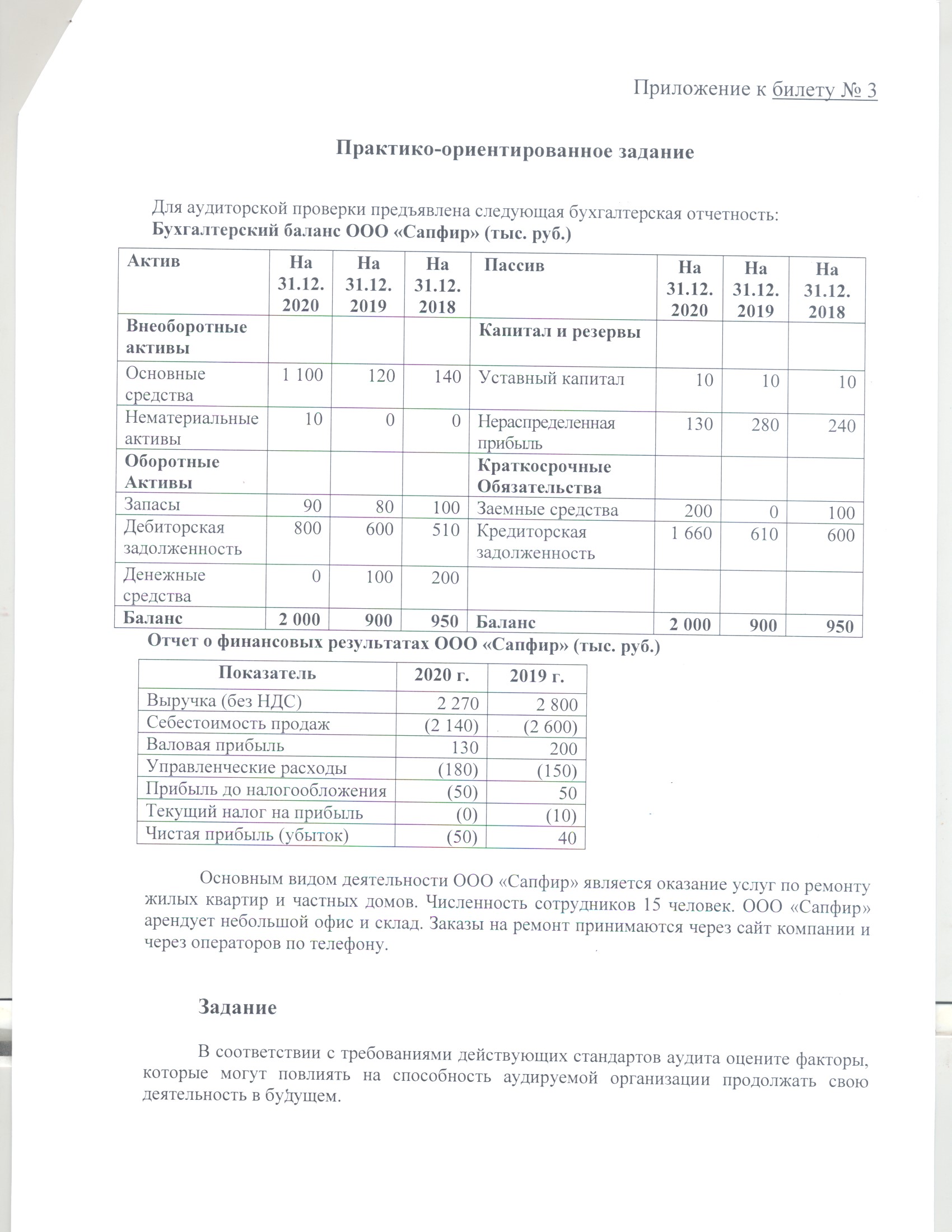 Приложение к билету № 3

Практико-ориентированное задание

Для аудиторской проверки предъявлена следующая бухгалтерская отчетность:
Бухгалтерский баланс ООО «Сапфир» (тыс. руб.)

| Актив | На 31.12. 2020 | На 31.12. 2019 | На 31.12. 2018 | Пассив | На 31.12. 2020 | На 31.12. 2019 | На 31.12. 2018 |
|---|---|---|---|---|---|---|---|
| Внеоборотные активы | | | | Капитал и резервы | | | |
| Основные средства | 1 100 | 120 | 140 | Уставный капитал | 10 | 10 | 10 |
| Нематериальные активы | 10 | 0 | 0 | Нераспределенная прибыль | 130 | 280 | 240 |
| Оборотные Активы | | | | Краткосрочные Обязательства | | | |
| Запасы | 90 | 80 | 100 | Заемные средства | 200 | 0 | 100 |
| Дебиторская задолженность | 800 | 600 | 510 | Кредиторская задолженность | 1 660 | 610 | 600 |
| Денежные средства | 0 | 100 | 200 | | | | |
| Баланс | 2 000 | 900 | 950 | Баланс | 2 000 | 900 | 950 |

Отчет о финансовых результатах ООО «Сапфир» (тыс. руб.)

| Показатель | 2020 г. | 2019 г. |
|---|---|---|
| Выручка (без НДС) | 2 270 | 2 800 |
| Себестоимость продаж | (2 140) | (2 600) |
| Валовая прибыль | 130 | 200 |
| Управленческие расходы | (180) | (150) |
| Прибыль до налогообложения | (50) | 50 |
| Текущий налог на прибыль | (0) | (10) |
| Чистая прибыль (убыток) | (50) | 40 |

Основным видом деятельности ООО «Сапфир» является оказание услуг по ремонту жилых квартир и частных домов. Численность сотрудников 15 человек. ООО «Сапфир» арендует небольшой офис и склад. Заказы на ремонт принимаются через сайт компании и через операторов по телефону.

Задание

В соответствии с требованиями действующих стандартов аудита оцените факторы, которые могут повлиять на способность аудируемой организации продолжать свою деятельность в будущем.